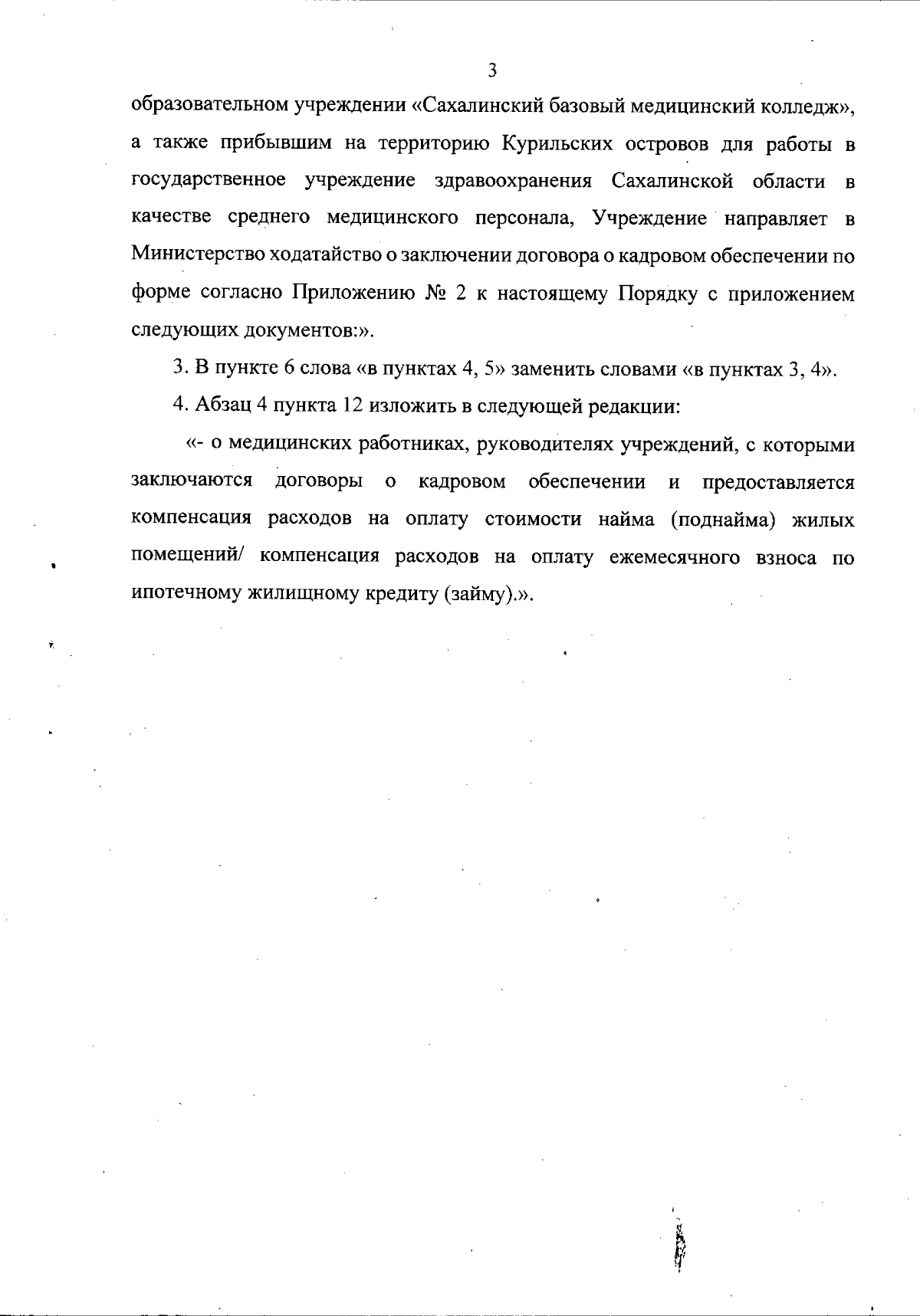 3

образовательном учреждении «Сахалинский базовый медицинский колледж», а также прибывшим на территорию Курильских островов для работы в государственное учреждение здравоохранения Сахалинской области в качестве среднего медицинского персонала, Учреждение направляет в Министерство ходатайство о заключении договора о кадровом обеспечении по форме согласно Приложению № 2 к настоящему Порядку с приложением следующих документов:».

3. В пункте 6 слова «в пунктах 4, 5» заменить словами «в пунктах 3, 4».

4. Абзац 4 пункта 12 изложить в следующей редакции:

«- о медицинских работниках, руководителях учреждений, с которыми заключаются договоры о кадровом обеспечении и предоставляется компенсация расходов на оплату стоимости найма (поднайма) жилых помещений/ компенсация расходов на оплату ежемесячного взноса по ипотечному жилищному кредиту (займу).».